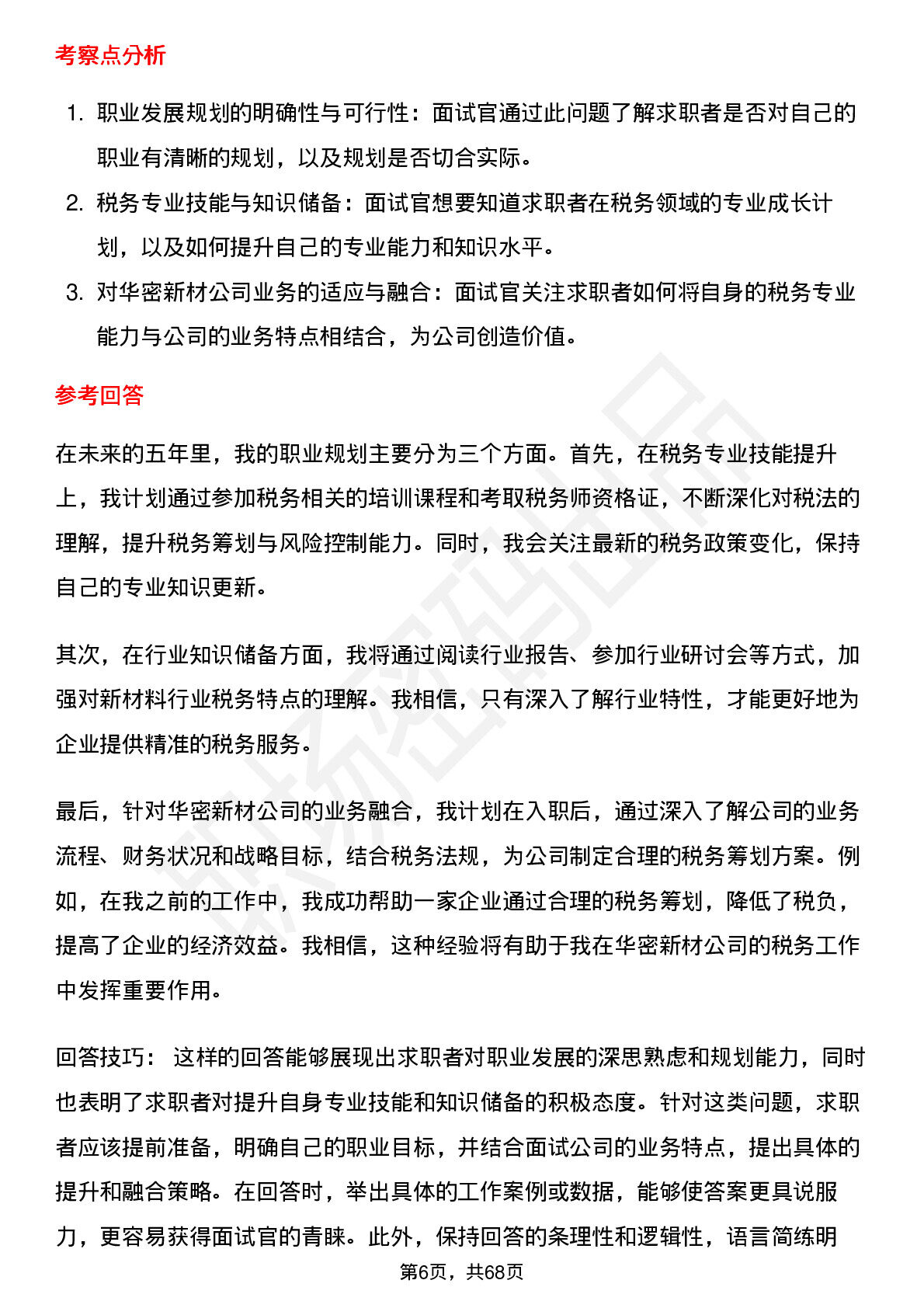 考察点分析

1. 职业发展规划的明确性与可行性：面试官通过此问题了解求职者是否对自己的职业有清晰的规划，以及规划是否切合实际。
2. 税务专业技能与知识储备：面试官想要知道求职者在税务领域的专业成长计划，以及如何提升自己的专业能力和知识水平。
3. 对华密新材公司业务的适应与融合：面试官关注求职者如何将自身的税务专业能力与公司的业务特点相结合，为公司创造价值。

参考回答

在未来的五年里，我的职业规划主要分为三个方面。首先，在税务专业技能提升上，我计划通过参加税务相关的培训课程和考取税务师资格证，不断深化对税法的理解，提升税务筹划与风险控制能力。同时，我会关注最新的税务政策变化，保持自己的专业知识更新。

其次，在行业知识储备方面，我将通过阅读行业报告、参加行业研讨会等方式，加强对新材料行业税务特点的理解。我相信，只有深入了解行业特性，才能更好地为企业提供精准的税务服务。

最后，针对华密新材公司的业务融合，我计划在入职后，通过深入了解公司的业务流程、财务状况和战略目标，结合税务法规，为公司制定合理的税务筹划方案。例如，在我之前的工作中，我成功帮助一家企业通过合理的税务筹划，降低了税负，提高了企业的经济效益。我相信，这种经验将有助于我在华密新材公司的税务工作中发挥重要作用。

回答技巧： 这样的回答能够展现出求职者对职业发展的深思熟虑和规划能力，同时也表明了求职者对提升自身专业技能和知识储备的积极态度。针对这类问题，求职者应该提前准备，明确自己的职业目标，并结合面试公司的业务特点，提出具体的提升和融合策略。在回答时，举出具体的工作案例或数据，能够使答案更具说服力，更容易获得面试官的青睐。此外，保持回答的条理性和逻辑性，语言简练明

第6页，共68页